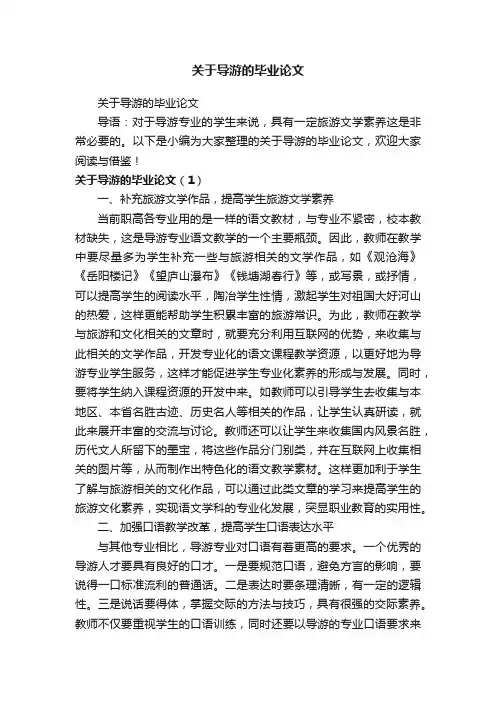 关于导游的毕业论文

关于导游的毕业论文

导语：对于导游专业的学生来说，具有一定旅游文学素养这是非常必要的。以下是小编为大家整理的关于导游的毕业论文，欢迎大家阅读与借鉴！

关于导游的毕业论文（1）

一、补充旅游文学作品，提高学生旅游文学素养

当前职高各专业用的是一样的语文教材，与专业不紧密，校本教材缺失，这是导游专业语文教学的一个主要瓶颈。因此，教师在教学中要尽量多为学生补充一些与旅游相关的文学作品，如《观沧海》《岳阳楼记》《望庐山瀑布》《钱塘湖春行》等，或写景，或抒情，可以提高学生的阅读水平，陶冶学生性情，激起学生对祖国大好河山的热爱，这样更能帮助学生积累丰富的旅游常识。为此，教师在教学与旅游和文化相关的文章时，就要充分利用互联网的优势，来收集与此相关的文学作品，开发专业化的语文课程教学资源，以更好地为导游专业学生服务，这样才能促进学生专业化素养的形成与发展。同时，要将学生纳入课程资源的开发中来。如教师可以引导学生去收集与本地区、本省名胜古迹、历史名人等相关的作品，让学生认真研读，就此来展开丰富的交流与讨论。教师还可以让学生来收集国内风景名胜，历代文人所留下的墨宝，将这些作品分门别类，并在互联网上收集相关的图片等，从而制作出特色化的语文教学素材。这样更加利于学生了解与旅游相关的文化作品，可以通过此类文章的学习来提高学生的旅游文化素养，实现语文学科的专业化发展，突显职业教育的实用性。

二、加强口语教学改革，提高学生口语表达水平

与其他专业相比，导游专业对口语有着更高的要求。一个优秀的导游人才要具有良好的口才。一是要规范口语，避免方言的影响，要说得一口标准流利的普通话。二是表达时要条理清晰，有一定的逻辑性。三是说话要得体，掌握交际的方法与技巧，具有很强的交际素养。教师不仅要重视学生的口语训练，同时还要以导游的专业口语要求来